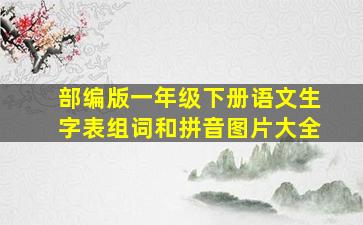 部编版一年级下册语文生字表组词和拼音图片大全